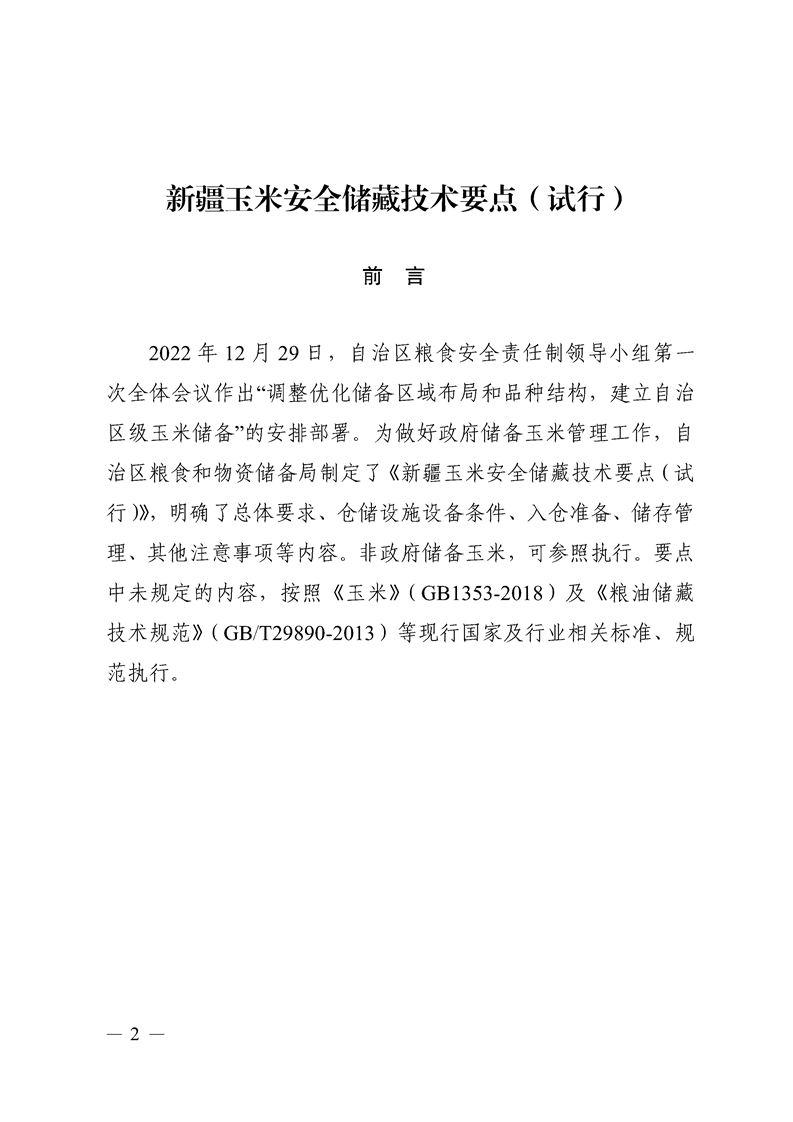 新疆玉米安全储藏技术要点（试行）

前　言

2022 年 12 月 29 日，自治区粮食安全责任制领导小组第一次全体会议作出“调整优化储备区域布局和品种结构，建立自治区级玉米储备”的安排部署。为做好政府储备玉米管理工作，自治区粮食和物资储备局制定了《新疆玉米安全储藏技术要点（试行）》，明确了总体要求、仓储设施设备条件、入仓准备、储存管理、其他注意事项等内容。非政府储备玉米，可参照执行。要点中未规定的内容，按照《玉米》（GB1353-2018）及《粮油储藏技术规范》（GB/T29890-2013）等现行国家及行业相关标准、规范执行。

— 2 —